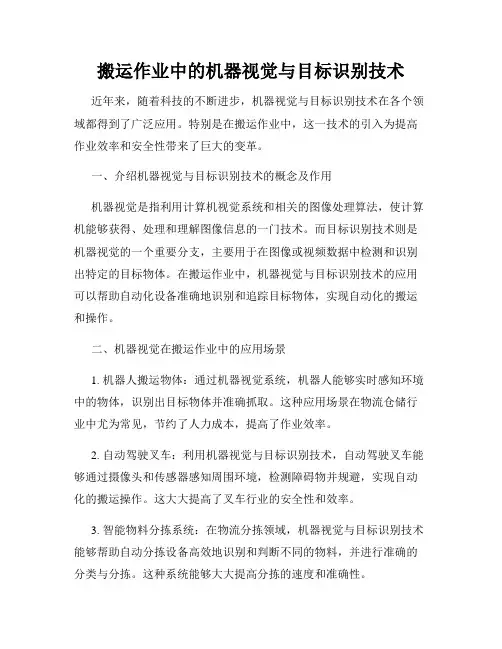 搬运作业中的机器视觉与目标识别技术

近年来，随着科技的不断进步，机器视觉与目标识别技术在各个领域都得到了广泛应用。特别是在搬运作业中，这一技术的引入为提高作业效率和安全性带来了巨大的变革。

一、介绍机器视觉与目标识别技术的概念及作用

机器视觉是指利用计算机视觉系统和相关的图像处理算法，使计算机能够获得、处理和理解图像信息的一门技术。而目标识别技术则是机器视觉的一个重要分支，主要用于在图像或视频数据中检测和识别出特定的目标物体。在搬运作业中，机器视觉与目标识别技术的应用可以帮助自动化设备准确地识别和追踪目标物体，实现自动化的搬运和操作。

二、机器视觉在搬运作业中的应用场景

1. 机器人搬运物体：通过机器视觉系统，机器人能够实时感知环境中的物体，识别出目标物体并准确抓取。这种应用场景在物流仓储行业中尤为常见，节约了人力成本，提高了作业效率。

2. 自动驾驶叉车：利用机器视觉与目标识别技术，自动驾驶叉车能够通过摄像头和传感器感知周围环境，检测障碍物并规避，实现自动化的搬运操作。这大大提高了叉车行业的安全性和效率。

3. 智能物料分拣系统：在物流分拣领域，机器视觉与目标识别技术能够帮助自动分拣设备高效地识别和判断不同的物料，并进行准确的分类与分拣。这种系统能够大大提高分拣的速度和准确性。